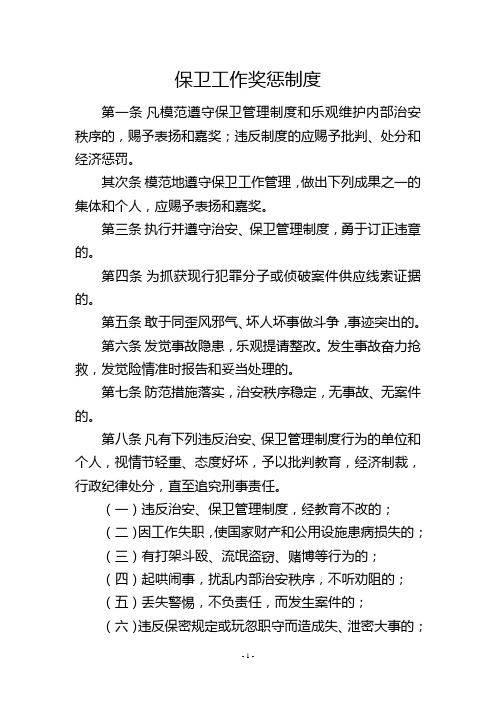 保卫工作奖惩制度

第一条 凡模范遵守保卫管理制度和乐观维护内部治安秩序的，赐予表扬和嘉奖；违反制度的应赐予批判、处分和经济惩罚。

其次条 模范地遵守保卫工作管理，做出下列成果之一的集体和个人，应赐予表扬和嘉奖。

第三条 执行并遵守治安、保卫管理制度，勇于订正违章的。

第四条 为抓获现行犯罪分子或侦破案件供应线索证据的。

第五条 敢于同歪风邪气、坏人坏事做斗争，事迹突出的。

第六条 发觉事故隐患，乐观提请整改。发生事故奋力抢救，发觉险情准时报告和妥当处理的。

第七条 防范措施落实，治安秩序稳定，无事故、无案件的。

第八条 凡有下列违反治安、保卫管理制度行为的单位和个人，视情节轻重、态度好坏，予以批判教育，经济制裁，行政纪律处分，直至追究刑事责任。

（一）违反治安、保卫管理制度，经教育不改的；

（二）因工作失职，使国家财产和公用设施患病损失的；

（三）有打架斗殴、流氓盗窃、赌博等行为的；

（四）起哄闹事，扰乱内部治安秩序，不听劝阻的；

（五）丢失警惕，不负责任，而发生案件的；

（六）违反保密规定或玩忽职守而造成失、泄密大事的；

- 1 -